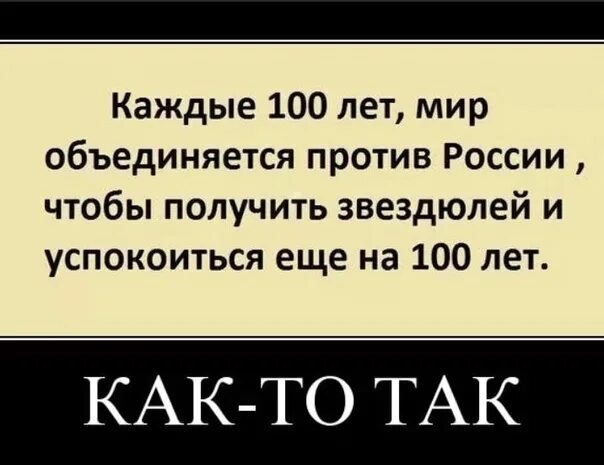 Каждые 100 лет, мир объединяется против России , чтобы получить звездюлей и успокоиться еще на 100 лет.

КАК-ТО ТАК